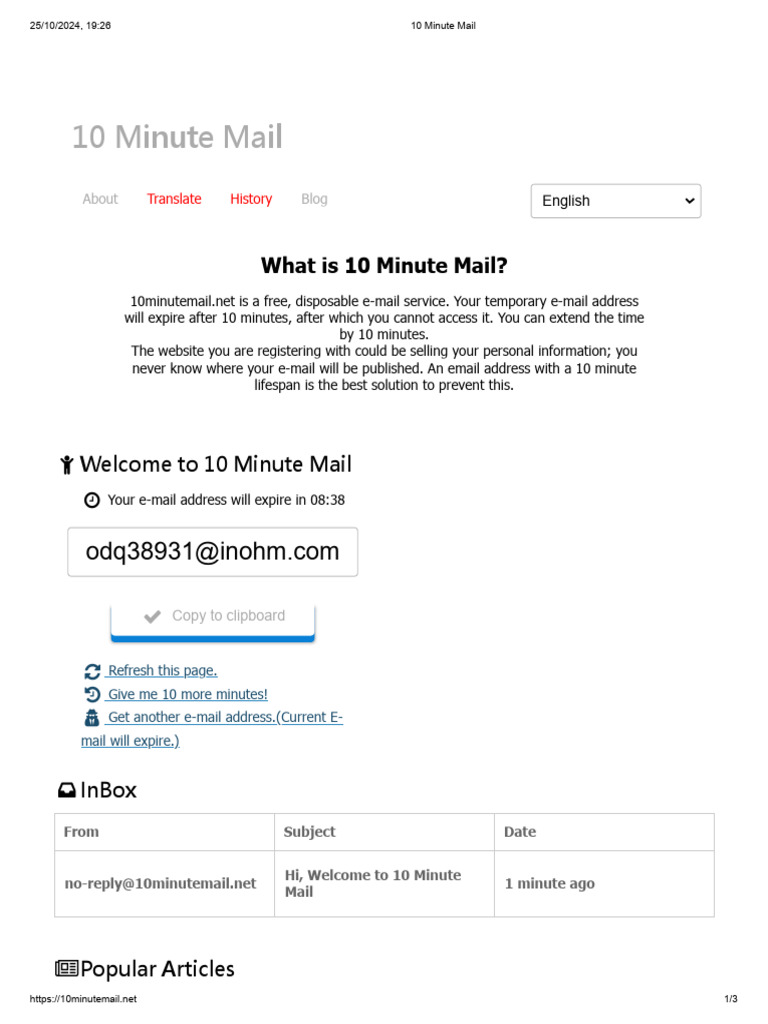 25/10/2024, 19:26 10 Minute Mail

10 Minute Mail

About Translate History Blog English

What is 10 Minute Mail?

10minutemail.net is a free, disposable e-mail service. Your temporary e-mail address will expire after 10 minutes, after which you cannot access it. You can extend the time by 10 minutes.
The website you are registering with could be selling your personal information; you never know where your e-mail will be published. An email address with a 10 minute lifespan is the best solution to prevent this.

Welcome to 10 Minute Mail

Your e-mail address will expire in 08:38

odq38931@inohm.com

Copy to clipboard

Refresh this page.
Give me 10 more minutes!
Get another e-mail address.(Current E-mail will expire.)

InBox

| From | Subject | Date |
|---|---|---|
| no-reply@10minutemail.net | Hi, Welcome to 10 Minute Mail | 1 minute ago |

Popular Articles

https://10minutemail.net 1/3